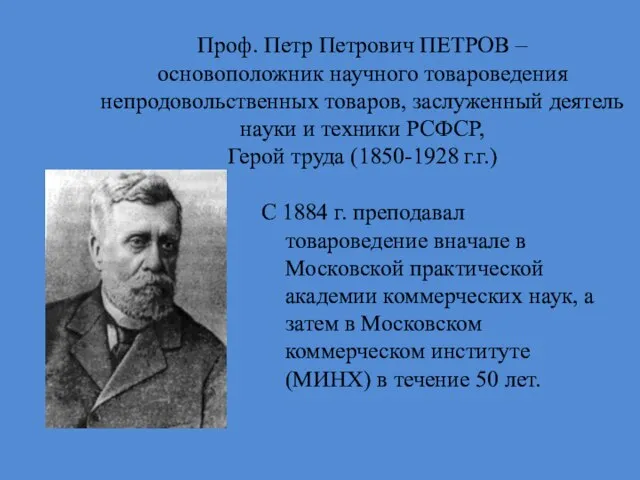 Проф. Петр Петрович ПЕТРОВ – основоположник научного товароведения непродовольственных товаров, заслуженный деятель науки и техники РСФСР, Герой труда (1850-1928 г.г.)

С 1884 г. преподавал товароведение вначале в Московской практической академии коммерческих наук, а затем в Московском коммерческом институте (МИНХ) в течение 50 лет.